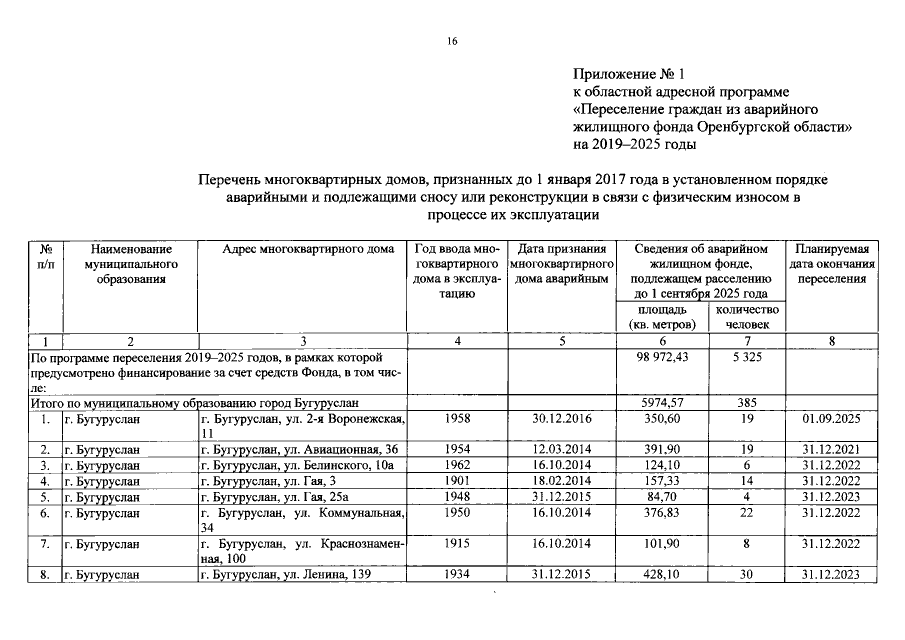 16

Приложение № 1
к областной адресной программе
«Переселение граждан из аварийного жилищного фонда Оренбургской области»
на 2019–2025 годы

Перечень многоквартирных домов, признанных до 1 января 2017 года в установленном порядке аварийными и подлежащими сносу или реконструкции в связи с физическим износом в процессе их эксплуатации

| № п/п | Наименование муниципального образования | Адрес многоквартирного дома | Год ввода многоквартирного дома в эксплуатацию | Дата признания многоквартирного дома аварийным | Сведения об аварийном жилищном фонде, подлежащем расселению до 1 сентября 2025 года | | Планируемая дата окончания переселения |
|---|---|---|---|---|---|---|---|
| | | | | | площадь (кв. метров) | количество человек | |
| 1 | 2 | 3 | 4 | 5 | 6 | 7 | 8 |
| По программе переселения 2019–2025 годов, в рамках которой предусмотрено финансирование за счет средств Фонда, в том числе: | | | | | 98 972,43 | 5 325 | |
| Итого по муниципальному образованию город Бугуруслан | | | | | 5974,57 | 385 | |
| 1. | г. Бугуруслан | г. Бугуруслан, ул. 2-я Воронежская, 11 | 1958 | 30.12.2016 | 350,60 | 19 | 01.09.2025 |
| 2. | г. Бугуруслан | г. Бугуруслан, ул. Авиационная, 36 | 1954 | 12.03.2014 | 391,90 | 19 | 31.12.2021 |
| 3. | г. Бугуруслан | г. Бугуруслан, ул. Белинского, 10а | 1962 | 16.10.2014 | 124,10 | 6 | 31.12.2022 |
| 4. | г. Бугуруслан | г. Бугуруслан, ул. Гая, 3 | 1901 | 18.02.2014 | 157,33 | 14 | 31.12.2022 |
| 5. | г. Бугуруслан | г. Бугуруслан, ул. Гая, 25а | 1948 | 31.12.2015 | 84,70 | 4 | 31.12.2023 |
| 6. | г. Бугуруслан | г. Бугуруслан, ул. Коммунальная, 34 | 1950 | 16.10.2014 | 376,83 | 22 | 31.12.2022 |
| 7. | г. Бугуруслан | г. Бугуруслан, ул. Краснознаменная, 100 | 1915 | 16.10.2014 | 101,90 | 8 | 31.12.2022 |
| 8. | г. Бугуруслан | г. Бугуруслан, ул. Ленина, 139 | 1934 | 31.12.2015 | 428,10 | 30 | 31.12.2023 |